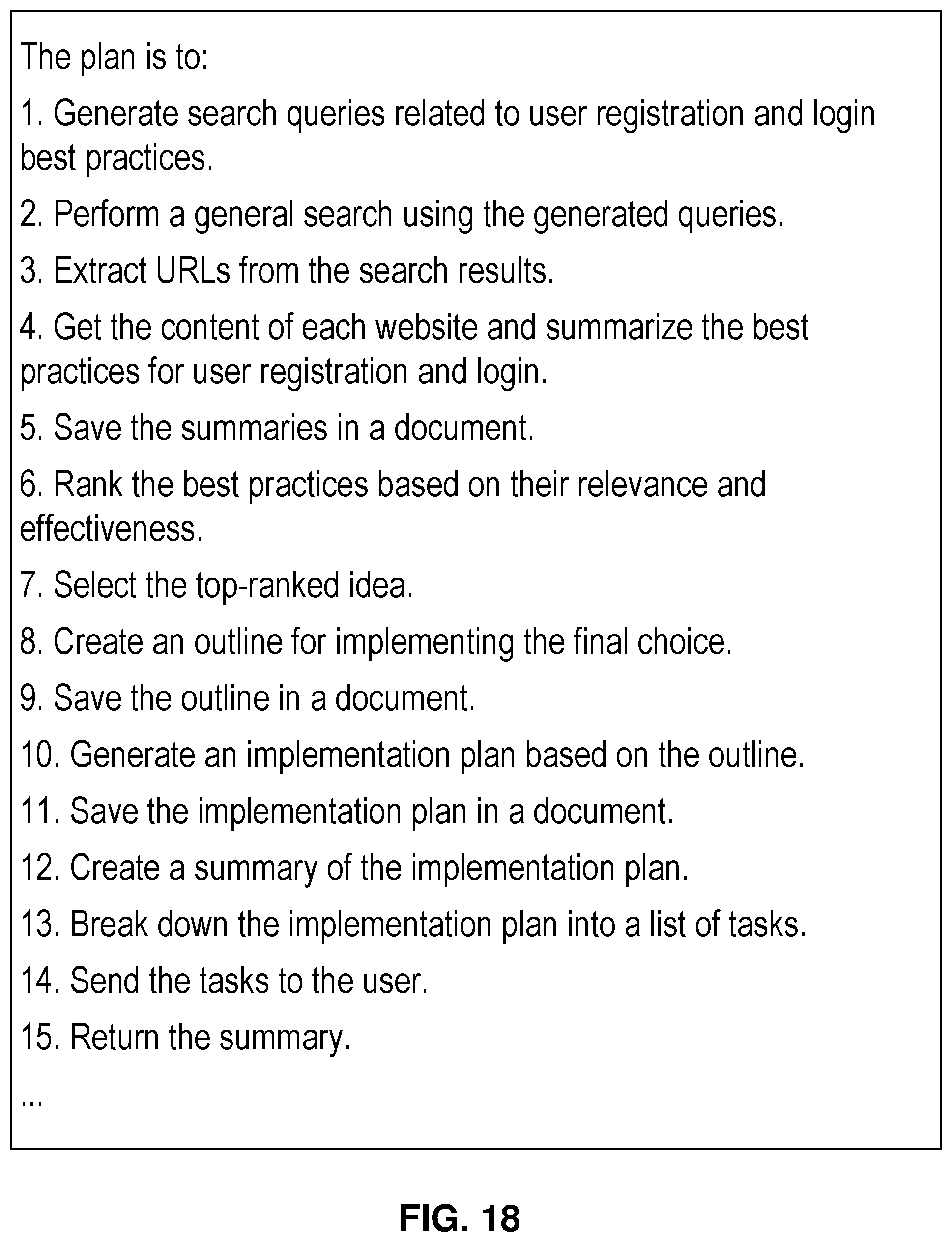 The plan is to:

1. Generate search queries related to user registration and login best practices.

2. Perform a general search using the generated queries.

3. Extract URLs from the search results.

4. Get the content of each website and summarize the best practices for user registration and login.

5. Save the summaries in a document.

6. Rank the best practices based on their relevance and effectiveness.

7. Select the top-ranked idea.

8. Create an outline for implementing the final choice.

9. Save the outline in a document.

10. Generate an implementation plan based on the outline.

11. Save the implementation plan in a document.

12. Create a summary of the implementation plan.

13. Break down the implementation plan into a list of tasks.

14. Send the tasks to the user.

15. Return the summary.

...

FIG. 18